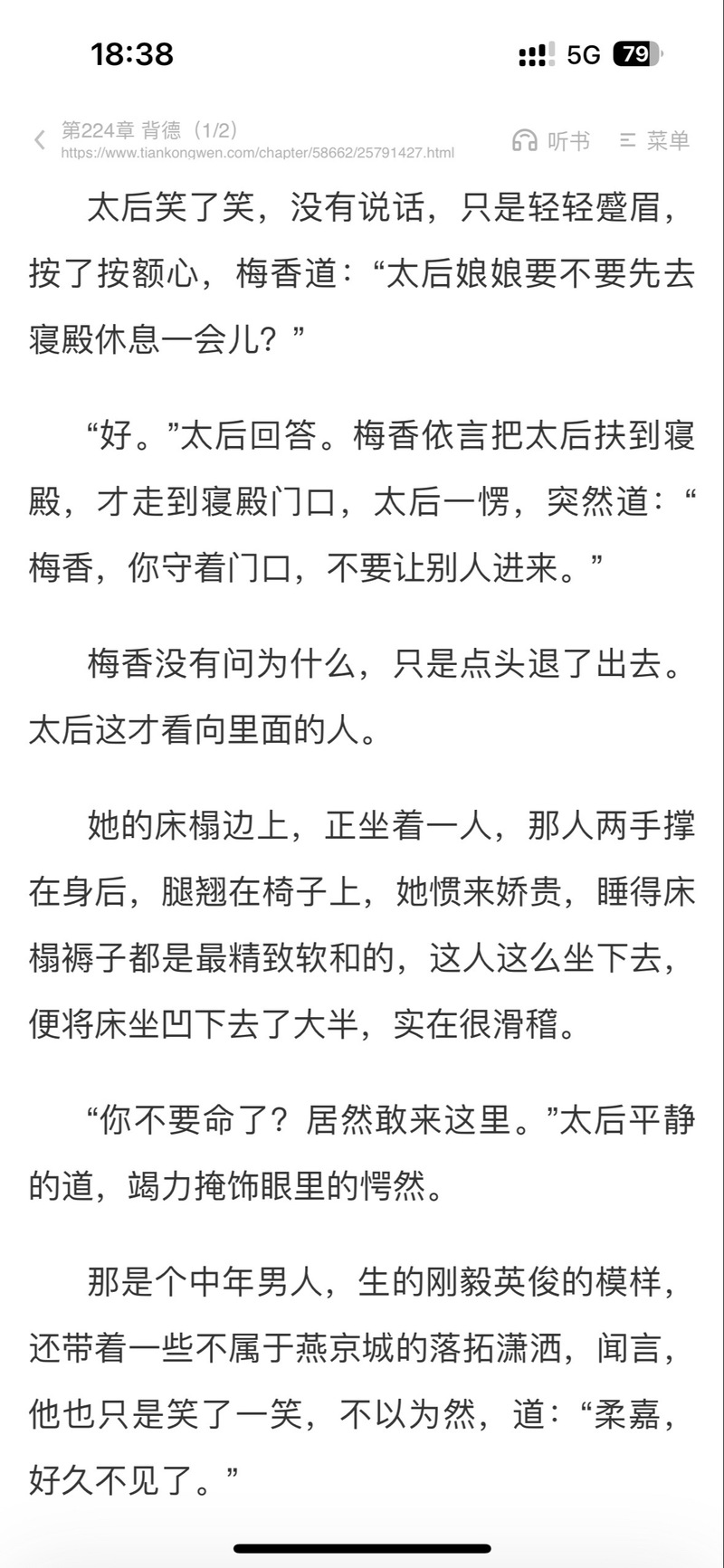 18:38

5G 79

第224章 背德（1/2）
https://www.tiankongwen.com/chapter/58662/25791427.html

听书 菜单

太后笑了笑，没有说话，只是轻轻蹙眉，按了按额心，梅香道：“太后娘娘要不要先去寝殿休息一会儿？”

“好。”太后回答。梅香依言把太后扶到寝殿，才走到寝殿门口，太后一愣，突然道：“梅香，你守着门口，不要让别人进来。”

梅香没有问为什么，只是点头退了出去。太后这才看向里面的人。

她的床榻边上，正坐着一人，那人两手撑在身后，腿翘在椅子上，她惯来娇贵，睡得床榻褥子都是最精致软和的，这人这么坐下去，便将床坐凹下去了大半，实在很滑稽。

“你不要命了？居然敢来这里。”太后平静的道，竭力掩饰眼里的愕然。

那是个中年男人，生的刚毅英俊的模样，还带着一些不属于燕京城的落拓潇洒，闻言，他也只是笑了一笑，不以为然，道：“柔嘉，好久不见了。”